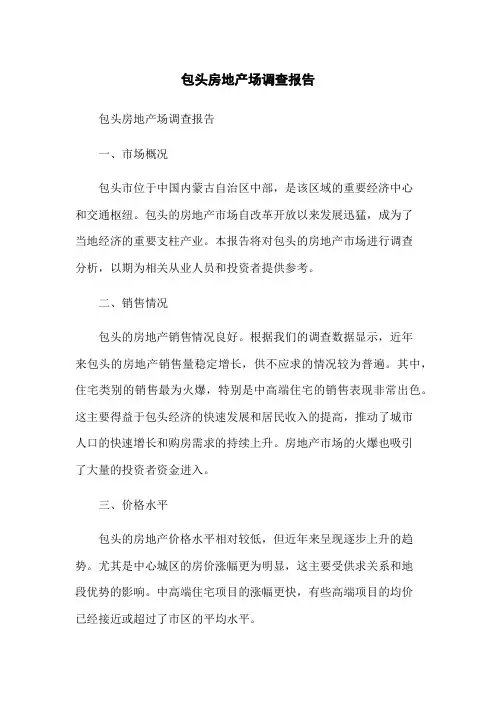 包头房地产场调查报告

包头房地产场调查报告

一、市场概况

包头市位于中国内蒙古自治区中部，是该区域的重要经济中心和交通枢纽。包头的房地产市场自改革开放以来发展迅猛，成为了当地经济的重要支柱产业。本报告将对包头的房地产市场进行调查分析，以期为相关从业人员和投资者提供参考。

二、销售情况

包头的房地产销售情况良好。根据我们的调查数据显示，近年来包头的房地产销售量稳定增长，供不应求的情况较为普遍。其中，住宅类别的销售最为火爆，特别是中高端住宅的销售表现非常出色。这主要得益于包头经济的快速发展和居民收入的提高，推动了城市人口的快速增长和购房需求的持续上升。房地产市场的火爆也吸引了大量的投资者资金进入。

三、价格水平

包头的房地产价格水平相对较低，但近年来呈现逐步上升的趋势。尤其是中心城区的房价涨幅更为明显，这主要受供求关系和地段优势的影响。中高端住宅项目的涨幅更快，有些高端项目的均价已经接近或超过了市区的平均水平。